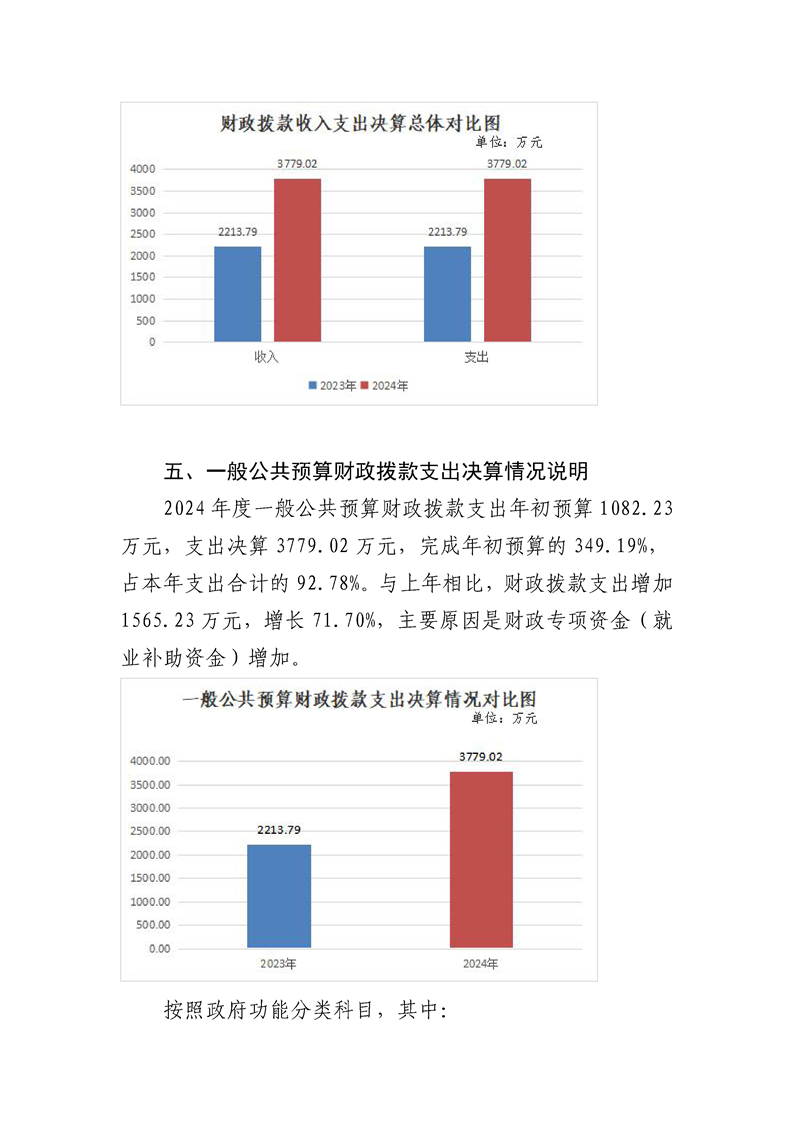 财政拨款收入支出决算总体对比图
单位：万元

4000
3500
3000
2500
2000
1500
1000
500
0

2213.79
3779.02
2213.79
3779.02

收入
支出

2023年 2024年

五、一般公共预算财政拨款支出决算情况说明

2024年度一般公共预算财政拨款支出年初预算1082.23万元，支出决算3779.02万元，完成年初预算的349.19%，占本年支出合计的92.78%。与上年相比，财政拨款支出增加1565.23万元，增长71.70%，主要原因是财政专项资金（就业补助资金）增加。

一般公共预算财政拨款支出决算情况对比图
单位：万元

4000.00
3500.00
3000.00
2500.00
2000.00
1500.00
1000.00
500.00
0.00

2213.79
3779.02

2023年
2024年

按照政府功能分类科目，其中：